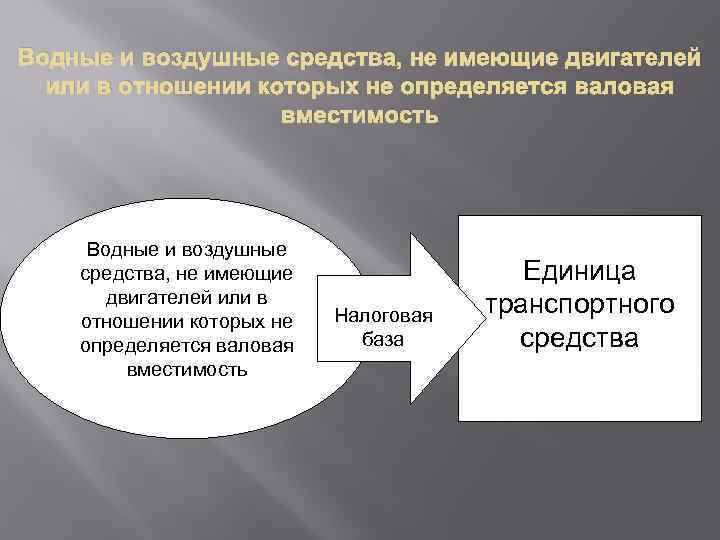 Водные и воздушные средства, не имеющие двигателей или в отношении которых не определяется валовая вместимость

Водные и воздушные средства, не имеющие двигателей или в отношении которых не определяется валовая вместимость

Налоговая база

Единица транспортного средства